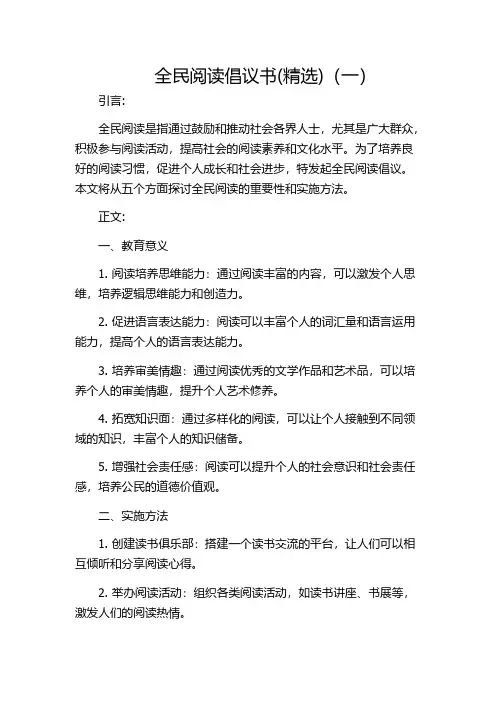 全民阅读倡议书(精选)（一）

引言:

全民阅读是指通过鼓励和推动社会各界人士，尤其是广大群众，积极参与阅读活动，提高社会的阅读素养和文化水平。为了培养良好的阅读习惯，促进个人成长和社会进步，特发起全民阅读倡议。本文将从五个方面探讨全民阅读的重要性和实施方法。

正文:

一、教育意义

1. 阅读培养思维能力：通过阅读丰富的内容，可以激发个人思维，培养逻辑思维能力和创造力。

2. 促进语言表达能力：阅读可以丰富个人的词汇量和语言运用能力，提高个人的语言表达能力。

3. 培养审美情趣：通过阅读优秀的文学作品和艺术品，可以培养个人的审美情趣，提升个人艺术修养。

4. 拓宽知识面：通过多样化的阅读，可以让个人接触到不同领域的知识，丰富个人的知识储备。

5. 增强社会责任感：阅读可以提升个人的社会意识和社会责任感，培养公民的道德价值观。

二、实施方法

1. 创建读书俱乐部：搭建一个读书交流的平台，让人们可以相互倾听和分享阅读心得。

2. 举办阅读活动：组织各类阅读活动，如读书讲座、书展等，激发人们的阅读热情。